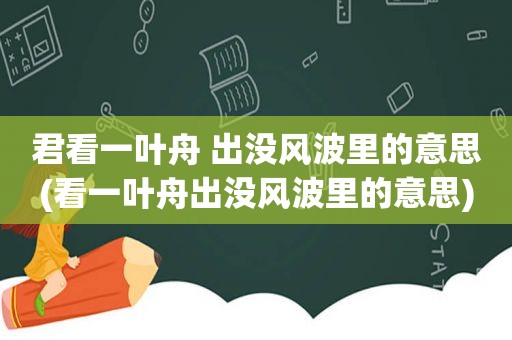 君看一叶舟 出没风波里的意思(看一叶舟出没风波里的意思)

STAT